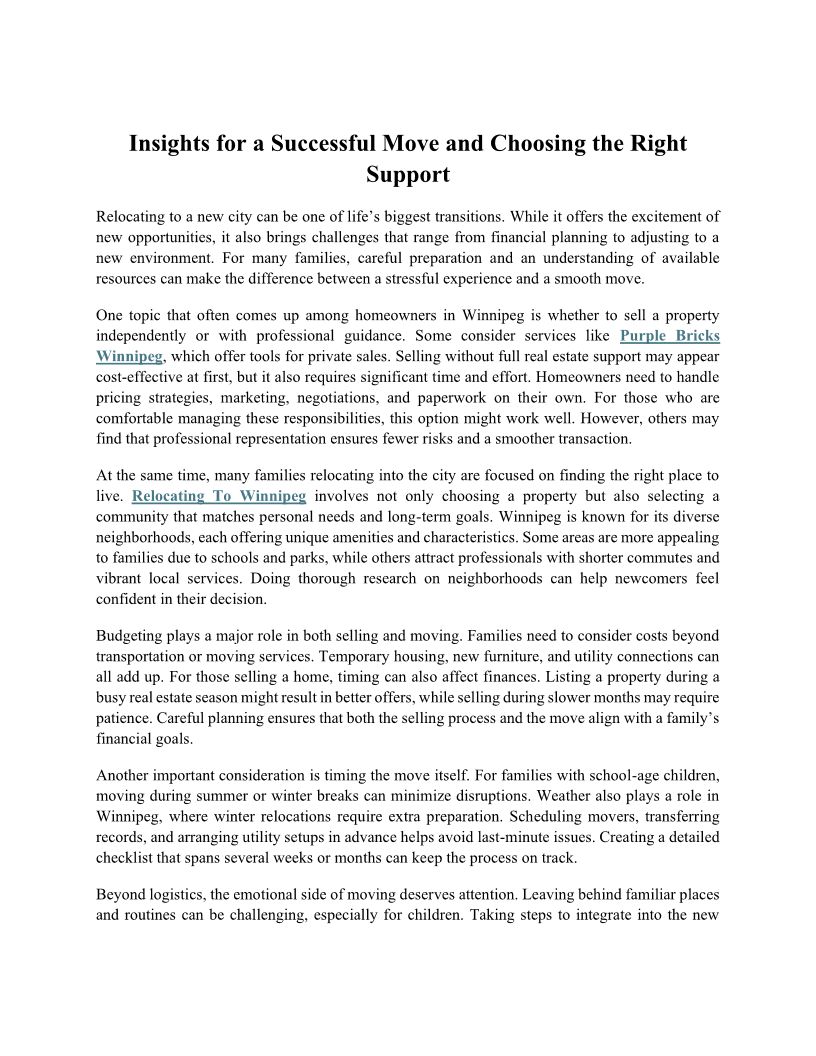 Insights for a Successful Move and Choosing the Right Support

Relocating to a new city can be one of life's biggest transitions. While it offers the excitement of new opportunities, it also brings challenges that range from financial planning to adjusting to a new environment. For many families, careful preparation and an understanding of available resources can make the difference between a stressful experience and a smooth move.

One topic that often comes up among homeowners in Winnipeg is whether to sell a property independently or with professional guidance. Some consider services like Purple Bricks Winnipeg, which offer tools for private sales. Selling without full real estate support may appear cost-effective at first, but it also requires significant time and effort. Homeowners need to handle pricing strategies, marketing, negotiations, and paperwork on their own. For those who are comfortable managing these responsibilities, this option might work well. However, others may find that professional representation ensures fewer risks and a smoother transaction.

At the same time, many families relocating into the city are focused on finding the right place to live. Relocating To Winnipeg involves not only choosing a property but also selecting a community that matches personal needs and long-term goals. Winnipeg is known for its diverse neighborhoods, each offering unique amenities and characteristics. Some areas are more appealing to families due to schools and parks, while others attract professionals with shorter commutes and vibrant local services. Doing thorough research on neighborhoods can help newcomers feel confident in their decision.

Budgeting plays a major role in both selling and moving. Families need to consider costs beyond transportation or moving services. Temporary housing, new furniture, and utility connections can all add up. For those selling a home, timing can also affect finances. Listing a property during a busy real estate season might result in better offers, while selling during slower months may require patience. Careful planning ensures that both the selling process and the move align with a family's financial goals.

Another important consideration is timing the move itself. For families with school-age children, moving during summer or winter breaks can minimize disruptions. Weather also plays a role in Winnipeg, where winter relocations require extra preparation. Scheduling movers, transferring records, and arranging utility setups in advance helps avoid last-minute issues. Creating a detailed checklist that spans several weeks or months can keep the process on track.

Beyond logistics, the emotional side of moving deserves attention. Leaving behind familiar places and routines can be challenging, especially for children. Taking steps to integrate into the new